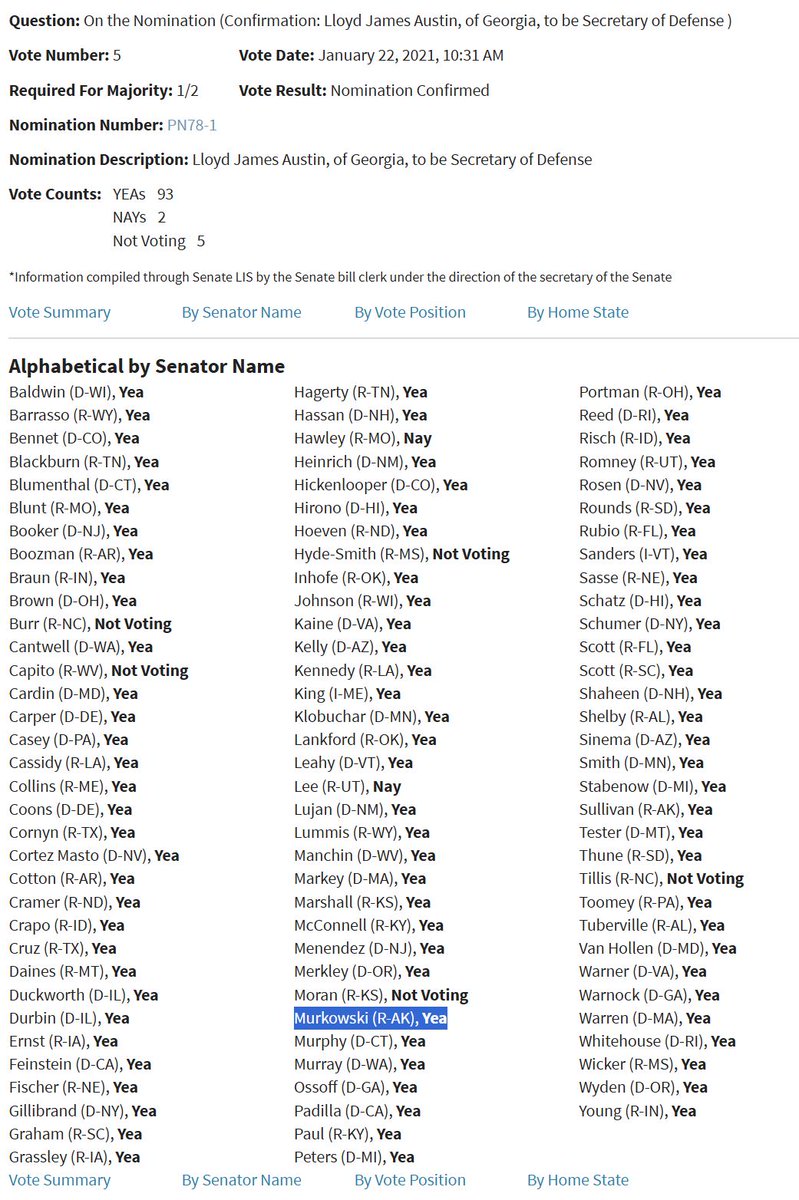 **Question:** On the Nomination (Confirmation: Lloyd James Austin, of Georgia, to be Secretary of Defense )

**Vote Number:** 5 **Vote Date:** January 22, 2021, 10:31 AM

**Required For Majority:** 1/2 **Vote Result:** Nomination Confirmed

**Nomination Number:** PN78-1

**Nomination Description:** Lloyd James Austin, of Georgia, to be Secretary of Defense

**Vote Counts:** YEAs 93
NAYs 2
Not Voting 5

*Information compiled through Senate LIS by the Senate bill clerk under the direction of the secretary of the Senate

Vote Summary By Senator Name By Vote Position By Home State

**Alphabetical by Senator Name**

Baldwin (D-WI), **Yea**
Barrasso (R-WY), **Yea**
Bennet (D-CO), **Yea**
Blackburn (R-TN), **Yea**
Blumenthal (D-CT), **Yea**
Blunt (R-MO), **Yea**
Booker (D-NJ), **Yea**
Boozman (R-AR), **Yea**
Braun (R-IN), **Yea**
Brown (D-OH), **Yea**
Burr (R-NC), **Not Voting**
Cantwell (D-WA), **Yea**
Capito (R-WV), **Not Voting**
Cardin (D-MD), **Yea**
Carper (D-DE), **Yea**
Casey (D-PA), **Yea**
Cassidy (R-LA), **Yea**
Collins (R-ME), **Yea**
Coons (D-DE), **Yea**
Cornyn (R-TX), **Yea**
Cortez Masto (D-NV), **Yea**
Cotton (R-AR), **Yea**
Cramer (R-ND), **Yea**
Crapo (R-ID), **Yea**
Cruz (R-TX), **Yea**
Daines (R-MT), **Yea**
Duckworth (D-IL), **Yea**
Durbin (D-IL), **Yea**
Ernst (R-IA), **Yea**
Feinstein (D-CA), **Yea**
Fischer (R-NE), **Yea**
Gillibrand (D-NY), **Yea**
Graham (R-SC), **Yea**
Grassley (R-IA), **Yea**

Hagerty (R-TN), **Yea**
Hassan (D-NH), **Yea**
Hawley (R-MO), **Nay**
Heinrich (D-NM), **Yea**
Hickenlooper (D-CO), **Yea**
Hirono (D-HI), **Yea**
Hoeven (R-ND), **Yea**
Hyde-Smith (R-MS), **Not Voting**
Inhofe (R-OK), **Yea**
Johnson (R-WI), **Yea**
Kaine (D-VA), **Yea**
Kelly (D-AZ), **Yea**
Kennedy (R-LA), **Yea**
King (I-ME), **Yea**
Klobuchar (D-MN), **Yea**
Lankford (R-OK), **Yea**
Leahy (D-VT), **Yea**
Lee (R-UT), **Nay**
Lujan (D-NM), **Yea**
Lummis (R-WY), **Yea**
Manchin (D-WV), **Yea**
Markey (D-MA), **Yea**
Marshall (R-KS), **Yea**
McConnell (R-KY), **Yea**
Menendez (D-NJ), **Yea**
Merkley (D-OR), **Yea**
Moran (R-KS), **Not Voting**
Murkowski (R-AK), **Yea**
Murphy (D-CT), **Yea**
Murray (D-WA), **Yea**
Ossoff (D-GA), **Yea**
Padilla (D-CA), **Yea**
Paul (R-KY), **Yea**
Peters (D-MI), **Yea**

Portman (R-OH), **Yea**
Reed (D-RI), **Yea**
Risch (R-ID), **Yea**
Romney (R-UT), **Yea**
Rosen (D-NV), **Yea**
Rounds (R-SD), **Yea**
Rubio (R-FL), **Yea**
Sanders (I-VT), **Yea**
Sasse (R-NE), **Yea**
Schatz (D-HI), **Yea**
Schumer (D-NY), **Yea**
Scott (R-FL), **Yea**
Scott (R-SC), **Yea**
Shaheen (D-NH), **Yea**
Shelby (R-AL), **Yea**
Sinema (D-AZ), **Yea**
Smith (D-MN), **Yea**
Stabenow (D-MI), **Yea**
Sullivan (R-AK), **Yea**
Tester (D-MT), **Yea**
Thune (R-SD), **Yea**
Tillis (R-NC), **Not Voting**
Toomey (R-PA), **Yea**
Tuberville (R-AL), **Yea**
Van Hollen (D-MD), **Yea**
Warner (D-VA), **Yea**
Warnock (D-GA), **Yea**
Warren (D-MA), **Yea**
Whitehouse (D-RI), **Yea**
Wicker (R-MS), **Yea**
Wyden (D-OR), **Yea**
Young (R-IN), **Yea**

Vote Summary By Senator Name By Vote Position By Home State